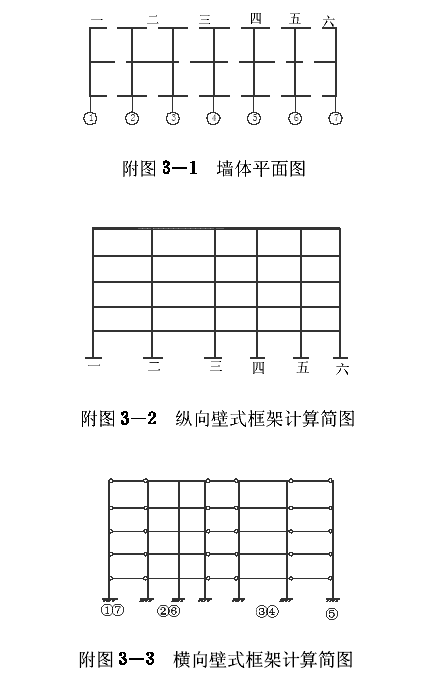 一 二 三 四 五 六

① ② ③ ④ ⑤ ⑥ ⑦

附图 3—1 墙体平面图

一 二 三 四 五 六

附图 3—2 纵向壁式框架计算简图

①⑦ ②⑥ ③④ ⑤

附图 3—3 横向壁式框架计算简图